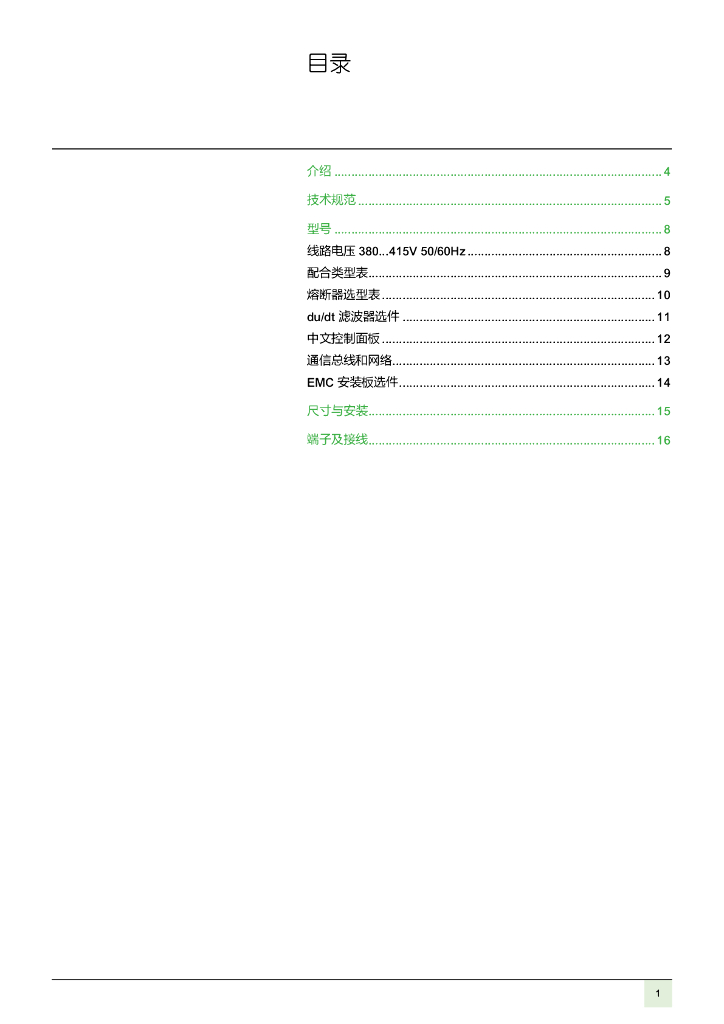 目录

介绍 4

技术规范 5

型号 8

线路电压380...415V 50/60Hz 8

配合类型表 9

熔断器选型表 10

du/dt滤波器选件 11

中文控制面板 12

通信总线和网络 13

EMC安装板选件 14

尺寸与安装 15

端子及接线 16

1